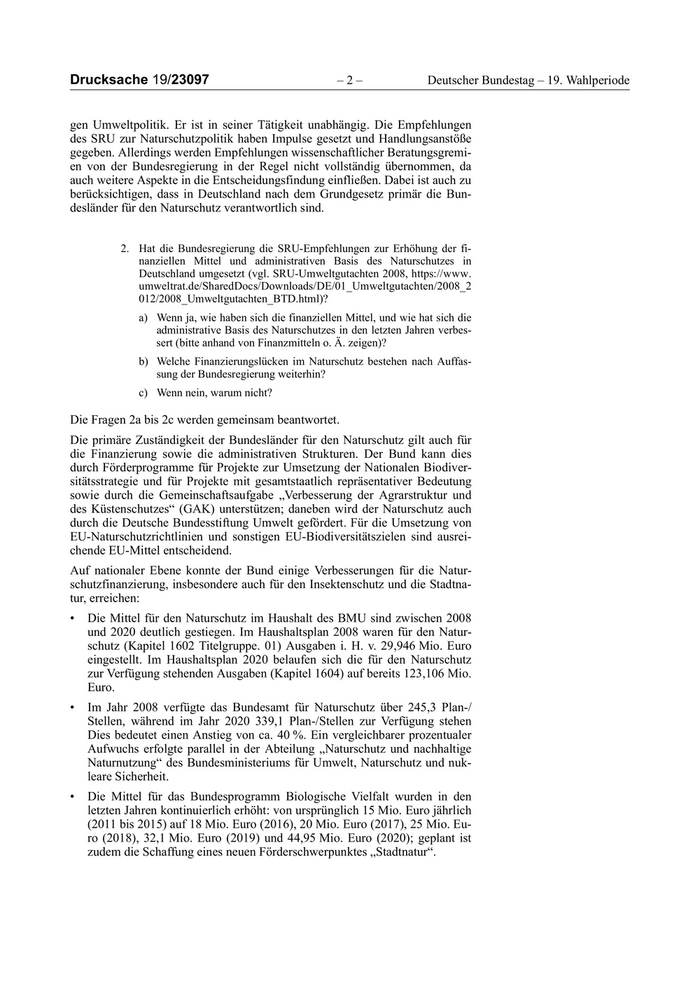 Drucksache 19/23097 – 2 – Deutscher Bundestag – 19. Wahlperiode

gen Umweltpolitik. Er ist in seiner Tätigkeit unabhängig. Die Empfehlungen des SRU zur Naturschutzpolitik haben Impulse gesetzt und Handlungsanstöße gegeben. Allerdings werden Empfehlungen wissenschaftlicher Beratungsgremien von der Bundesregierung in der Regel nicht vollständig übernommen, da auch weitere Aspekte in die Entscheidungsfindung einfließen. Dabei ist auch zu berücksichtigen, dass in Deutschland nach dem Grundgesetz primär die Bundesländer für den Naturschutz verantwortlich sind.

2. Hat die Bundesregierung die SRU-Empfehlungen zur Erhöhung der finanziellen Mittel und administrativen Basis des Naturschutzes in Deutschland umgesetzt (vgl. SRU-Umweltgutachten 2008, https://www.umweltrat.de/SharedDocs/Downloads/DE/01_Umweltgutachten/2008_2012/2008_Umweltgutachten_BTD.html)?

a) Wenn ja, wie haben sich die finanziellen Mittel, und wie hat sich die administrative Basis des Naturschutzes in den letzten Jahren verbessert (bitte anhand von Finanzmitteln o. Ä. zeigen)?

b) Welche Finanzierungslücken im Naturschutz bestehen nach Auffassung der Bundesregierung weiterhin?

c) Wenn nein, warum nicht?

Die Fragen 2a bis 2c werden gemeinsam beantwortet.

Die primäre Zuständigkeit der Bundesländer für den Naturschutz gilt auch für die Finanzierung sowie die administrativen Strukturen. Der Bund kann dies durch Förderprogramme für Projekte zur Umsetzung der Nationalen Biodiversitätsstrategie und für Projekte mit gesamtstaatlich repräsentativer Bedeutung sowie durch die Gemeinschaftsaufgabe „Verbesserung der Agrarstruktur und des Küstenschutzes“ (GAK) unterstützen; daneben wird der Naturschutz auch durch die Deutsche Bundesstiftung Umwelt gefördert. Für die Umsetzung von EU-Naturschutzrichtlinien und sonstigen EU-Biodiversitätszielen sind ausreichende EU-Mittel entscheidend.

Auf nationaler Ebene konnte der Bund einige Verbesserungen für die Naturschutzfinanzierung, insbesondere auch für den Insektenschutz und die Stadtnatur, erreichen:

• Die Mittel für den Naturschutz im Haushalt des BMU sind zwischen 2008 und 2020 deutlich gestiegen. Im Haushaltsplan 2008 waren für den Naturschutz (Kapitel 1602 Titelgruppe. 01) Ausgaben i. H. v. 29,946 Mio. Euro eingestellt. Im Haushaltsplan 2020 belaufen sich die für den Naturschutz zur Verfügung stehenden Ausgaben (Kapitel 1604) auf bereits 123,106 Mio. Euro.

• Im Jahr 2008 verfügte das Bundesamt für Naturschutz über 245,3 Plan-/Stellen, während im Jahr 2020 339,1 Plan-/Stellen zur Verfügung stehen Dies bedeutet einen Anstieg von ca. 40 %. Ein vergleichbarer prozentualer Aufwuchs erfolgte parallel in der Abteilung „Naturschutz und nachhaltige Naturnutzung“ des Bundesministeriums für Umwelt, Naturschutz und nukleare Sicherheit.

• Die Mittel für das Bundesprogramm Biologische Vielfalt wurden in den letzten Jahren kontinuierlich erhöht: von ursprünglich 15 Mio. Euro jährlich (2011 bis 2015) auf 18 Mio. Euro (2016), 20 Mio. Euro (2017), 25 Mio. Euro (2018), 32,1 Mio. Euro (2019) und 44,95 Mio. Euro (2020); geplant ist zudem die Schaffung eines neuen Förderschwerpunktes „Stadtnatur“.